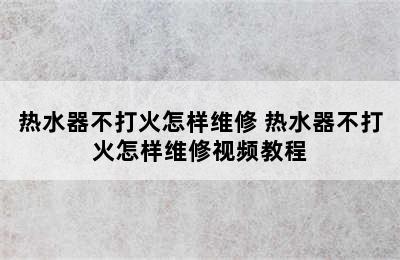 热水器不打火怎样维修 热水器不打火怎样维修视频教程